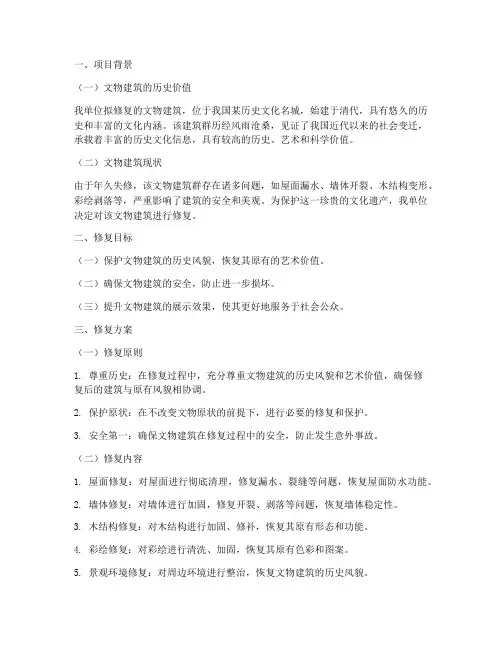 一、项目背景

（一）文物建筑的历史价值

我单位拟修复的文物建筑，位于我国某历史文化名城，始建于清代，具有悠久的历史和丰富的文化内涵。该建筑群历经风雨沧桑，见证了我国近代以来的社会变迁，承载着丰富的历史文化信息，具有较高的历史、艺术和科学价值。

（二）文物建筑现状

由于年久失修，该文物建筑群存在诸多问题，如屋面漏水、墙体开裂、木结构变形、彩绘剥落等，严重影响了建筑的安全和美观。为保护这一珍贵的文化遗产，我单位决定对该文物建筑进行修复。

二、修复目标

（一）保护文物建筑的历史风貌，恢复其原有的艺术价值。

（二）确保文物建筑的安全，防止进一步损坏。

（三）提升文物建筑的展示效果，使其更好地服务于社会公众。

三、修复方案

（一）修复原则

1. 尊重历史：在修复过程中，充分尊重文物建筑的历史风貌和艺术价值，确保修复后的建筑与原有风貌相协调。

2. 保护原状：在不改变文物原状的前提下，进行必要的修复和保护。

3. 安全第一：确保文物建筑在修复过程中的安全，防止发生意外事故。

（二）修复内容

1. 屋面修复：对屋面进行彻底清理，修复漏水、裂缝等问题，恢复屋面防水功能。

2. 墙体修复：对墙体进行加固，修复开裂、剥落等问题，恢复墙体稳定性。

3. 木结构修复：对木结构进行加固、修补，恢复其原有形态和功能。

4. 彩绘修复：对彩绘进行清洗、加固，恢复其原有色彩和图案。

5. 景观环境修复：对周边环境进行整治，恢复文物建筑的历史风貌。